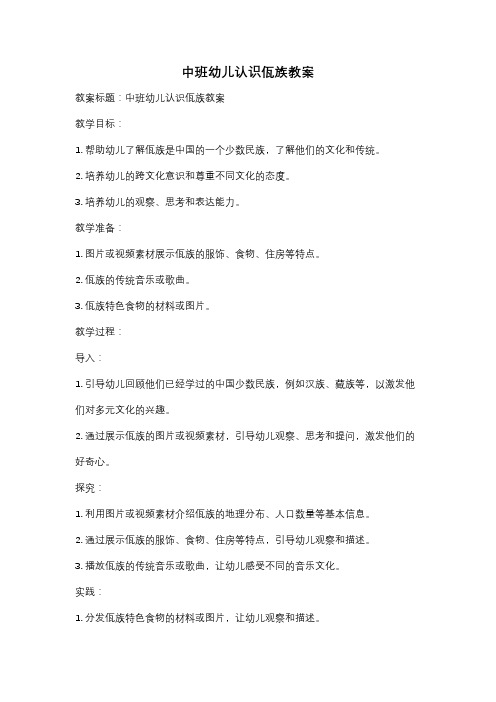 中班幼儿认识佤族教案

教案标题：中班幼儿认识佤族教案

教学目标：

1. 帮助幼儿了解佤族是中国的一个少数民族，了解他们的文化和传统。

2. 培养幼儿的跨文化意识和尊重不同文化的态度。

3. 培养幼儿的观察、思考和表达能力。

教学准备：

1. 图片或视频素材展示佤族的服饰、食物、住房等特点。

2. 佤族的传统音乐或歌曲。

3. 佤族特色食物的材料或图片。

教学过程：

导入：

1. 引导幼儿回顾他们已经学过的中国少数民族，例如汉族、藏族等，以激发他们对多元文化的兴趣。

2. 通过展示佤族的图片或视频素材，引导幼儿观察、思考和提问，激发他们的好奇心。

探究：

1. 利用图片或视频素材介绍佤族的地理分布、人口数量等基本信息。

2. 通过展示佤族的服饰、食物、住房等特点，引导幼儿观察和描述。

3. 播放佤族的传统音乐或歌曲，让幼儿感受不同的音乐文化。

实践：

1. 分发佤族特色食物的材料或图片，让幼儿观察和描述。